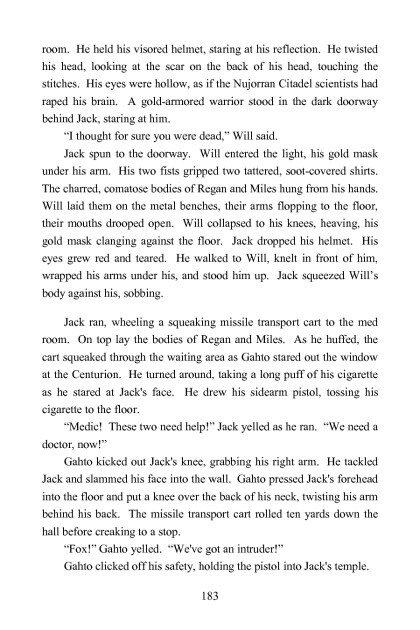 room. He held his visored helmet, staring at his reflection. He twisted his head, looking at the scar on the back of his head, touching the stitches. His eyes were hollow, as if the Nujorran Citadel scientists had raped his brain. A gold-armored warrior stood in the dark doorway behind Jack, staring at him.

"I thought for sure you were dead," Will said.

Jack spun to the doorway. Will entered the light, his gold mask under his arm. His two fists gripped two tattered, soot-covered shirts. The charred, comatose bodies of Regan and Miles hung from his hands. Will laid them on the metal benches, their arms flopping to the floor, their mouths drooped open. Will collapsed to his knees, heaving, his gold mask clanging against the floor. Jack dropped his helmet. His eyes grew red and teared. He walked to Will, knelt in front of him, wrapped his arms under his, and stood him up. Jack squeezed Will's body against his, sobbing.

Jack ran, wheeling a squeaking missile transport cart to the med room. On top lay the bodies of Regan and Miles. As he huffed, the cart squeaked through the waiting area as Gahto stared out the window at the Centurion. He turned around, taking a long puff of his cigarette as he stared at Jack's face. He drew his sidearm pistol, tossing his cigarette to the floor.

"Medic! These two need help!" Jack yelled as he ran. "We need a doctor, now!"

Gahto kicked out Jack's knee, grabbing his right arm. He tackled Jack and slammed his face into the wall. Gahto pressed Jack's forehead into the floor and put a knee over the back of his neck, twisting his arm behind his back. The missile transport cart rolled ten yards down the hall before creaking to a stop.

"Fox!" Gahto yelled. "We've got an intruder!"

Gahto clicked off his safety, holding the pistol into Jack's temple.

183